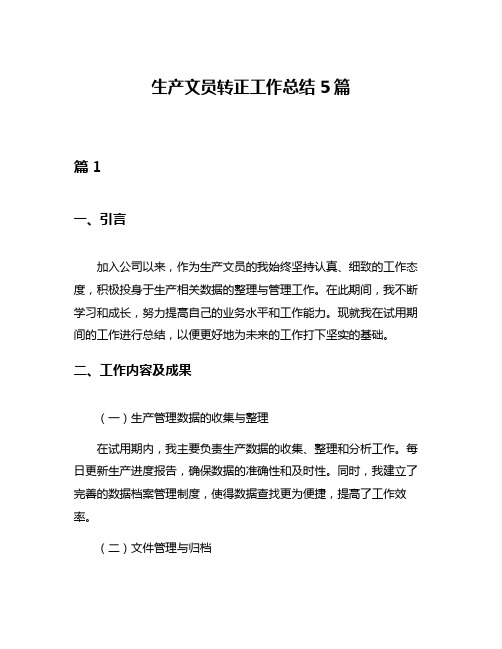 生产文员转正工作总结 5 篇

篇 1

一、引言

加入公司以来，作为生产文员的我始终坚持认真、细致的工作态度，积极投身于生产相关数据的整理与管理工作。在此期间，我不断学习和成长，努力提高自己的业务水平和工作能力。现就我在试用期间的工作进行总结，以便更好地为未来的工作打下坚实的基础。

二、工作内容及成果

（一）生产管理数据的收集与整理

在试用期内，我主要负责生产数据的收集、整理和分析工作。每日更新生产进度报告，确保数据的准确性和及时性。同时，我建立了完善的数据档案管理制度，使得数据查找更为便捷，提高了工作效率。

（二）文件管理与归档